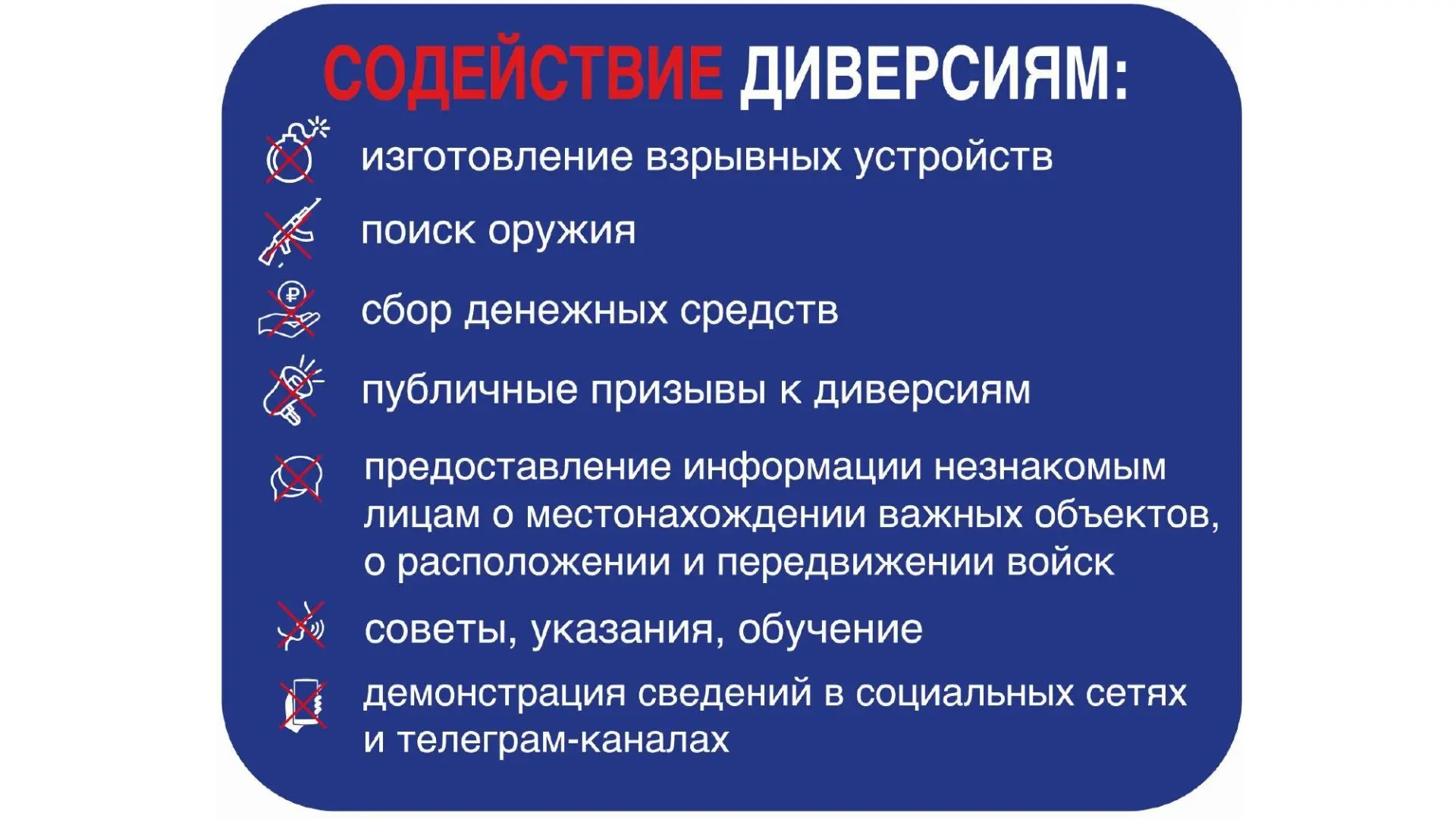 СОДЕЙСТВИЕ ДИВЕРСИЯМ:

изготовление взрывных устройств

поиск оружия

сбор денежных средств

публичные призывы к диверсиям

предоставление информации незнакомым лицам о местонахождении важных объектов, о расположении и передвижении войск

советы, указания, обучение

демонстрация сведений в социальных сетях и телеграм-каналах